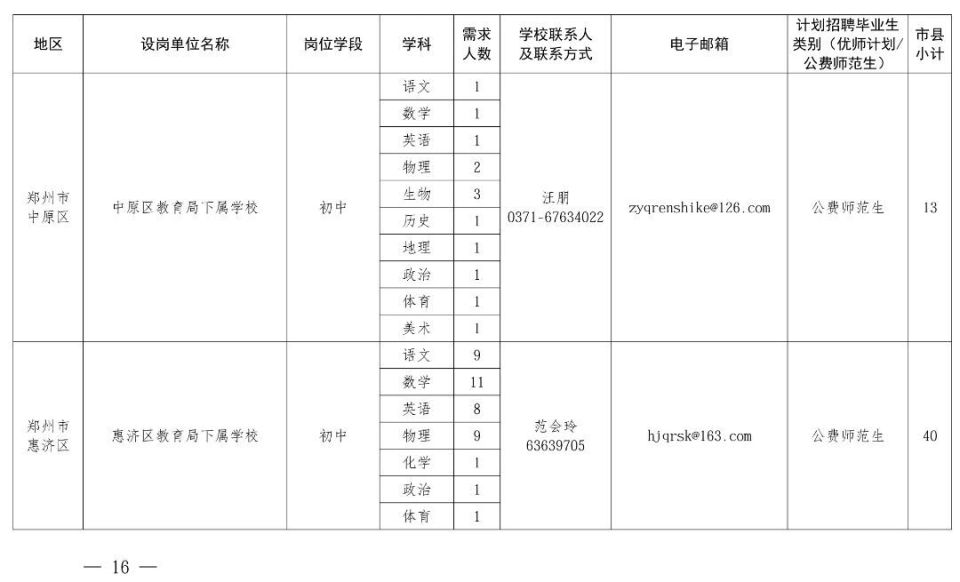 | 地区 | 设岗单位名称 | 岗位学段 | 学科 | 需求人数 | 学校联系人及联系方式 | 电子邮箱 | 计划招聘毕业生类别（优师计划/公费师范生） | 市县小计 |
|---|---|---|---|---|---|---|---|---|
| 郑州市中原区 | 中原区教育局下属学校 | 初中 | 语文 | 1 | 汪朋 0371-67634022 | zyqrenshike@126.com | 公费师范生 | 13 |
| | | | 数学 | 1 | | | | |
| | | | 英语 | 1 | | | | |
| | | | 物理 | 2 | | | | |
| | | | 生物 | 3 | | | | |
| | | | 历史 | 1 | | | | |
| | | | 地理 | 1 | | | | |
| | | | 政治 | 1 | | | | |
| | | | 体育 | 1 | | | | |
| | | | 美术 | 1 | | | | |
| 郑州市惠济区 | 惠济区教育局下属学校 | 初中 | 语文 | 9 | 范会玲 63639705 | hjqrsk@163.com | 公费师范生 | 40 |
| | | | 数学 | 11 | | | | |
| | | | 英语 | 8 | | | | |
| | | | 物理 | 9 | | | | |
| | | | 化学 | 1 | | | | |
| | | | 政治 | 1 | | | | |
| | | | 体育 | 1 | | | | |

— 16 —